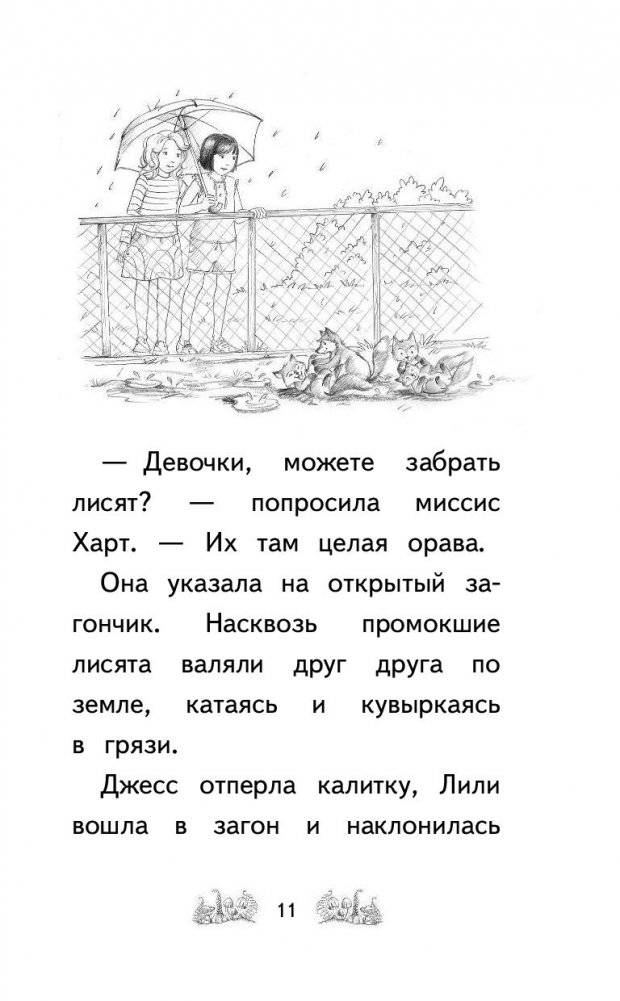 — Девочки, можете забрать лисят? — попросила миссис Харт. — Их там целая орава.

Она указала на открытый загончик. Насквозь промокшие лисята валяли друг друга по земле, катаясь и кувыркаясь в грязи.

Джесс отперла калитку, Лили вошла в загон и наклонилась

11